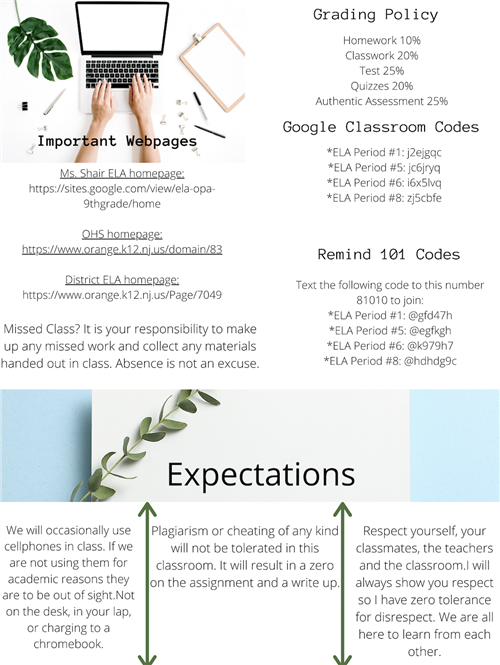 Important Webpages

Ms. Shair ELA homepage:
https://sites.google.com/view/ela-opa-9thgrade/home

OHS homepage:
https://www.orange.k12.nj.us/domain/83

District ELA homepage:
https://www.orange.k12.nj.us/Page/7049

Missed Class? It is your responsibility to make up any missed work and collect any materials handed out in class. Absence is not an excuse.

Grading Policy

Homework 10%
Classwork 20%
Test 25%
Quizzes 20%
Authentic Assessment 25%

Google Classroom Codes

*ELA Period #1: j2ejgqc
*ELA Period #5: jc6jryq
*ELA Period #6: i6x5lvq
*ELA Period #8: zj5cbfe

Remind 101 Codes

Text the following code to this number 81010 to join:
*ELA Period #1: @gfd47h
*ELA Period #5: @egfkgh
*ELA Period #6: @k979h7
*ELA Period #8: @hdhdg9c

Expectations

We will occasionally use cellphones in class. If we are not using them for academic reasons they are to be out of sight.Not on the desk, in your lap, or charging to a chromebook.

Plagiarism or cheating of any kind will not be tolerated in this classroom. It will result in a zero on the assignment and a write up.

Respect yourself, your classmates, the teachers and the classroom.I will always show you respect so I have zero tolerance for disrespect. We are all here to learn from each other.